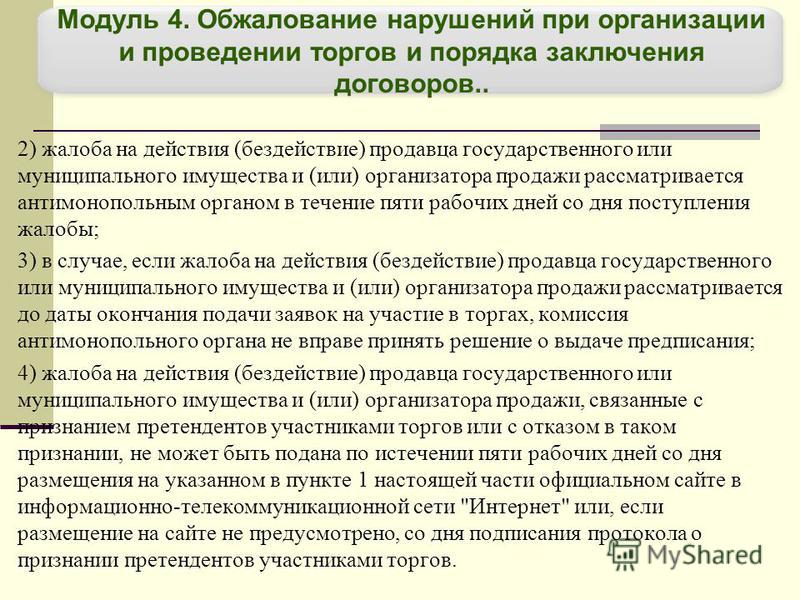 Модуль 4. Обжалование нарушений при организации и проведении торгов и порядка заключения договоров..

2) жалоба на действия (бездействие) продавца государственного или муниципального имущества и (или) организатора продажи рассматривается антимонопольным органом в течение пяти рабочих дней со дня поступления жалобы;

3) в случае, если жалоба на действия (бездействие) продавца государственного или муниципального имущества и (или) организатора продажи рассматривается до даты окончания подачи заявок на участие в торгах, комиссия антимонопольного органа не вправе принять решение о выдаче предписания;

4) жалоба на действия (бездействие) продавца государственного или муниципального имущества и (или) организатора продажи, связанные с признанием претендентов участниками торгов или с отказом в таком признании, не может быть подана по истечении пяти рабочих дней со дня размещения на указанном в пункте 1 настоящей части официальном сайте в информационно-телекоммуникационной сети "Интернет" или, если размещение на сайте не предусмотрено, со дня подписания протокола о признании претендентов участниками торгов.

MyShared